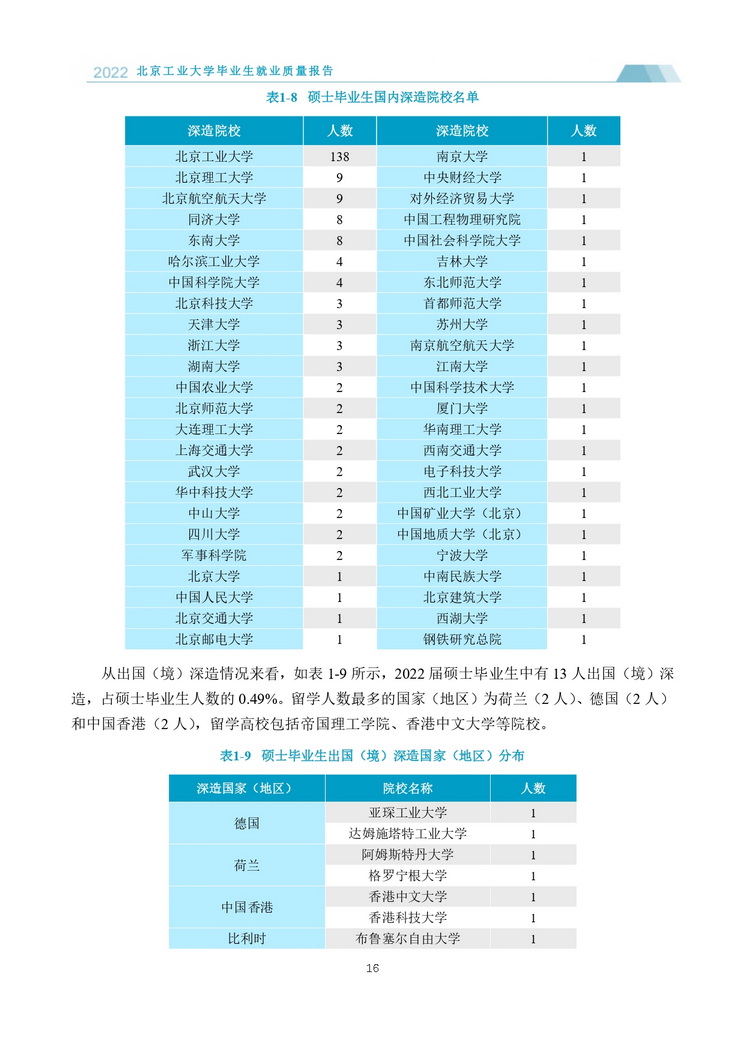 2022 北京工业大学毕业生就业质量报告

表1-8 硕士毕业生国内深造院校名单

| 深造院校 | 人数 | 深造院校 | 人数 |
|---|---|---|---|
| 北京工业大学 | 138 | 南京大学 | 1 |
| 北京理工大学 | 9 | 中央财经大学 | 1 |
| 北京航空航天大学 | 9 | 对外经济贸易大学 | 1 |
| 同济大学 | 8 | 中国工程物理研究院 | 1 |
| 东南大学 | 8 | 中国社会科学院大学 | 1 |
| 哈尔滨工业大学 | 4 | 吉林大学 | 1 |
| 中国科学院大学 | 4 | 东北师范大学 | 1 |
| 北京科技大学 | 3 | 首都师范大学 | 1 |
| 天津大学 | 3 | 苏州大学 | 1 |
| 浙江大学 | 3 | 南京航空航天大学 | 1 |
| 湖南大学 | 3 | 江南大学 | 1 |
| 中国农业大学 | 2 | 中国科学技术大学 | 1 |
| 北京师范大学 | 2 | 厦门大学 | 1 |
| 大连理工大学 | 2 | 华南理工大学 | 1 |
| 上海交通大学 | 2 | 西南交通大学 | 1 |
| 武汉大学 | 2 | 电子科技大学 | 1 |
| 华中科技大学 | 2 | 西北工业大学 | 1 |
| 中山大学 | 2 | 中国矿业大学（北京） | 1 |
| 四川大学 | 2 | 中国地质大学（北京） | 1 |
| 军事科学院 | 2 | 宁波大学 | 1 |
| 北京大学 | 1 | 中南民族大学 | 1 |
| 中国人民大学 | 1 | 北京建筑大学 | 1 |
| 北京交通大学 | 1 | 西湖大学 | 1 |
| 北京邮电大学 | 1 | 钢铁研究总院 | 1 |

从出国（境）深造情况来看，如表 1-9 所示，2022 届硕士毕业生中有 13 人出国（境）深造，占硕士毕业生人数的 0.49%。留学人数最多的国家（地区）为荷兰（2 人）、德国（2 人）和中国香港（2 人），留学高校包括帝国理工学院、香港中文大学等院校。

表1-9 硕士毕业生出国（境）深造国家（地区）分布

| 深造国家（地区） | 院校名称 | 人数 |
|---|---|---|
| 德国 | 亚琛工业大学 | 1 |
| | 达姆施塔特工业大学 | 1 |
| 荷兰 | 阿姆斯特丹大学 | 1 |
| | 格罗宁根大学 | 1 |
| 中国香港 | 香港中文大学 | 1 |
| | 香港科技大学 | 1 |
| 比利时 | 布鲁塞尔自由大学 | 1 |

16